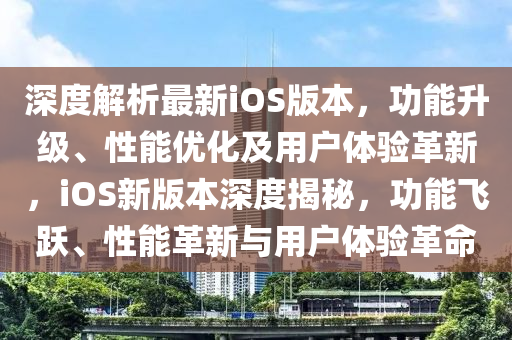 深度解析最新iOS版本，功能升级、性能优化及用户体验革新，iOS新版本深度揭秘，功能飞跃、性能革新与用户体验革命